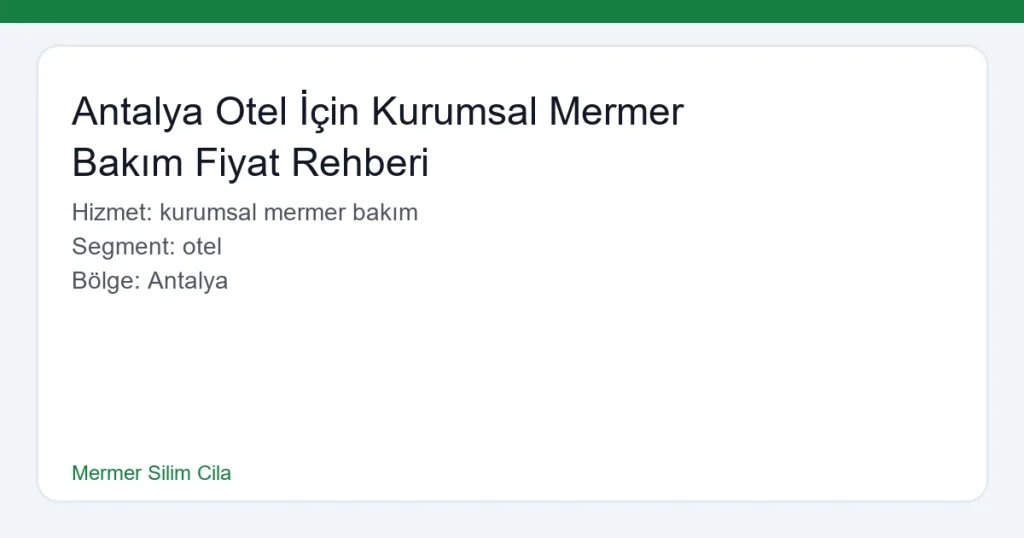 Antalya Otel İçin Kurumsal Mermer Bakım Fiyat Rehberi

Hizmet: kurumsal mermer bakım
Segment: otel
Bölge: Antalya

Mermer Silim Cila